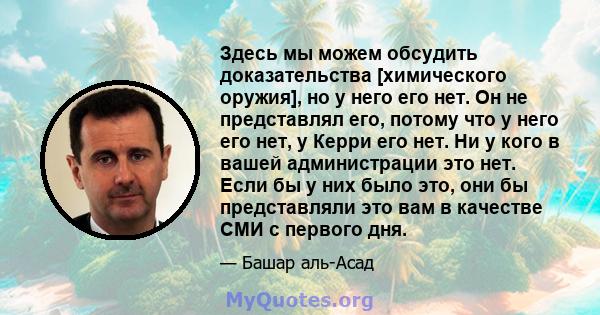 Здесь мы можем обсудить доказательства [химического оружия], но у него его нет. Он не представлял его, потому что у него его нет, у Керри его нет. Ни у кого в вашей администрации это нет. Если бы у них было это, они бы представляли это вам в качестве СМИ с первого дня.

— Башар аль-Асад

MyQuotes.org